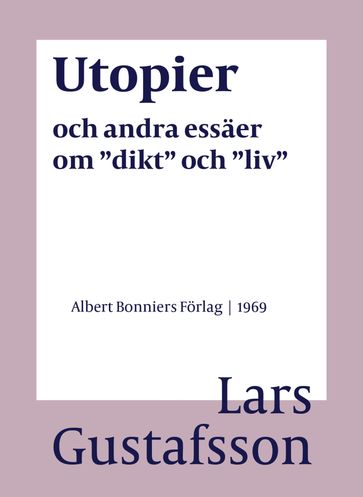 Utopier

och andra essäer om ”dikt” och ”liv”

Albert Bonniers Förlag | 1969

Lars Gustafsson